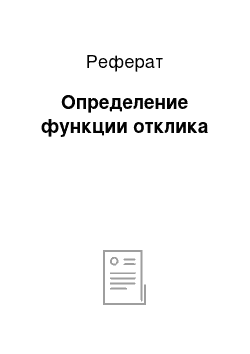 Реферат

Определение функции отклика